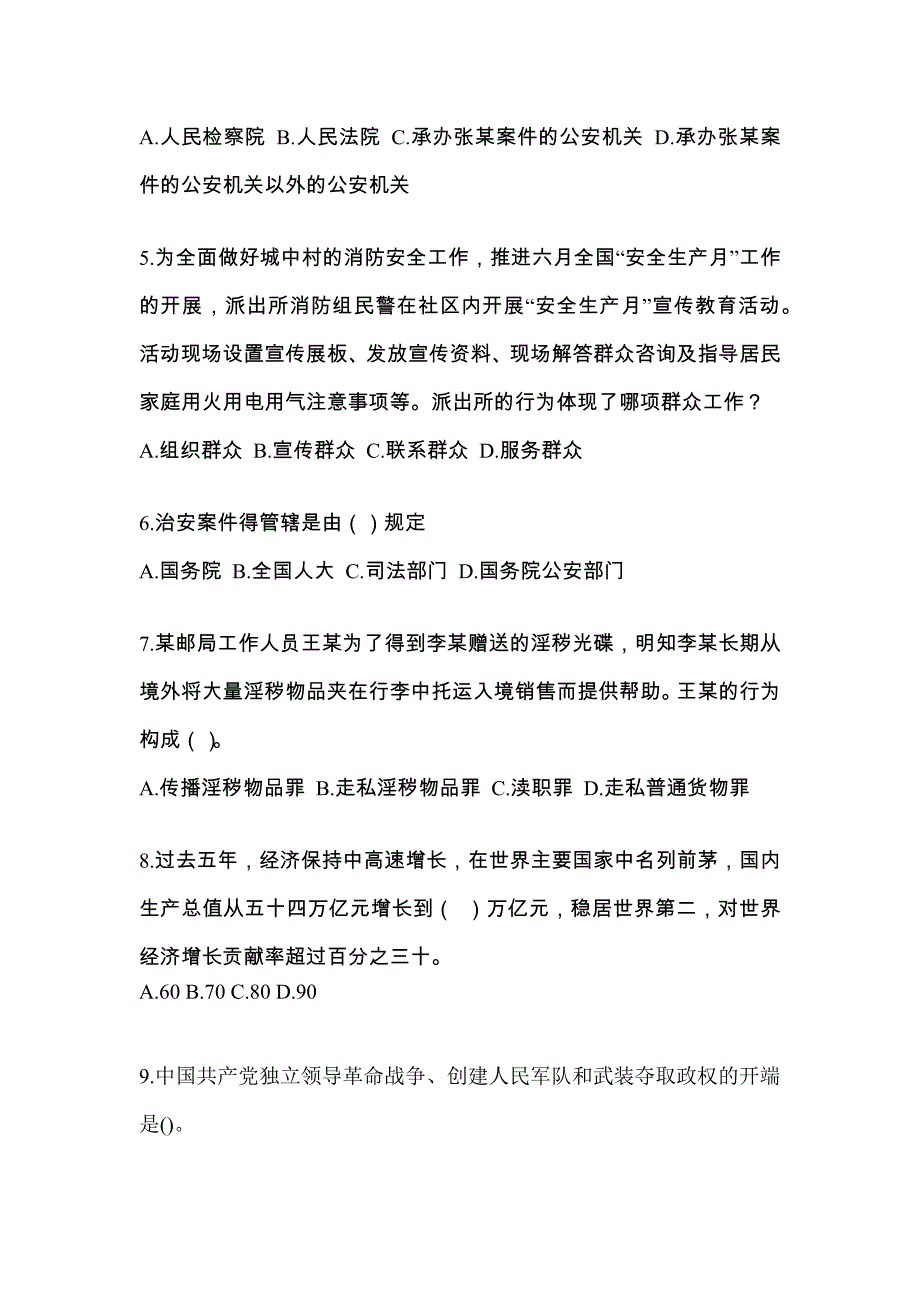 A.人民检察院 B.人民法院 C.承办张某案件的公安机关 D.承办张某案件的公安机关以外的公安机关

5.为全面做好城中村的消防安全工作，推进六月全国“安全生产月”工作的开展，派出所消防组民警在社区内开展“安全生产月”宣传教育活动。活动现场设置宣传展板、发放宣传资料、现场解答群众咨询及指导居民家庭用火用电用气注意事项等。派出所的行为体现了哪项群众工作？

A.组织群众 B.宣传群众 C.联系群众 D.服务群众

6.治安案件得管辖是由（ ）规定

A.国务院 B.全国人大 C.司法部门 D.国务院公安部门

7.某邮局工作人员王某为了得到李某赠送的淫秽光碟，明知李某长期从境外将大量淫秽物品夹在行李中托运入境销售而提供帮助。王某的行为构成（ ）。

A.传播淫秽物品罪 B.走私淫秽物品罪 C.渎职罪 D.走私普通货物罪

8.过去五年，经济保持中高速增长，在世界主要国家中名列前茅，国内生产总值从五十四万亿元增长到（ ）万亿元，稳居世界第二，对世界经济增长贡献率超过百分之三十。

A.60 B.70 C.80 D.90

9.中国共产党独立领导革命战争、创建人民军队和武装夺取政权的开端是()。